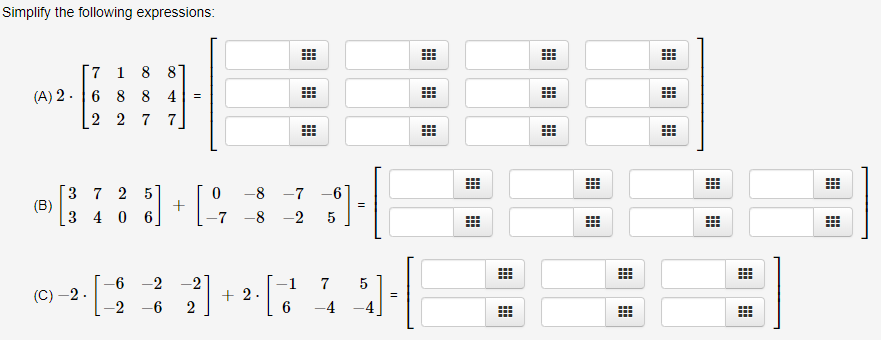 Simplify the following expressions:

(A) $2 \cdot \begin{bmatrix} 7 & 1 & 8 & 8 \\ 6 & 8 & 8 & 4 \\ 2 & 2 & 7 & 7 \end{bmatrix} =$

(B) $\begin{bmatrix} 3 & 7 & 2 & 5 \\ 3 & 4 & 0 & 6 \end{bmatrix} + \begin{bmatrix} 0 & -8 & -7 & -6 \\ -7 & -8 & -2 & 5 \end{bmatrix} =$

(C) $-2 \cdot \begin{bmatrix} -6 & -2 & -2 \\ -2 & -6 & 2 \end{bmatrix} + 2 \cdot \begin{bmatrix} -1 & 7 & 5 \\ 6 & -4 & -4 \end{bmatrix} =$